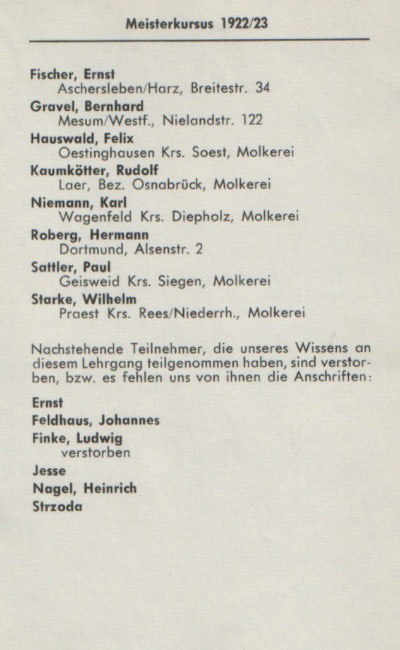 Meisterkursus 1922/23

Fischer, Ernst
Aschersleben/Harz, Breitestr. 34
Gravel, Bernhard
Mesum/Westf., Nielandstr. 122
Hauswald, Felix
Oestinghausen Krs. Soest, Molkerei
Kaumkötter, Rudolf
Laer, Bez. Osnabrück, Molkerei
Niemann, Karl
Wagenfeld Krs. Diepholz, Molkerei
Roberg, Hermann
Dortmund, Alsenstr. 2
Sattler, Paul
Geisweid Krs. Siegen, Molkerei
Starke, Wilhelm
Praest Krs. Rees/Niederrh., Molkerei

Nachstehende Teilnehmer, die unseres Wissens an diesem Lehrgang teilgenommen haben, sind verstorben, bzw. es fehlen uns von ihnen die Anschriften:

Ernst
Feldhaus, Johannes
Finke, Ludwig
verstorben
Jesse
Nagel, Heinrich
Strzoda